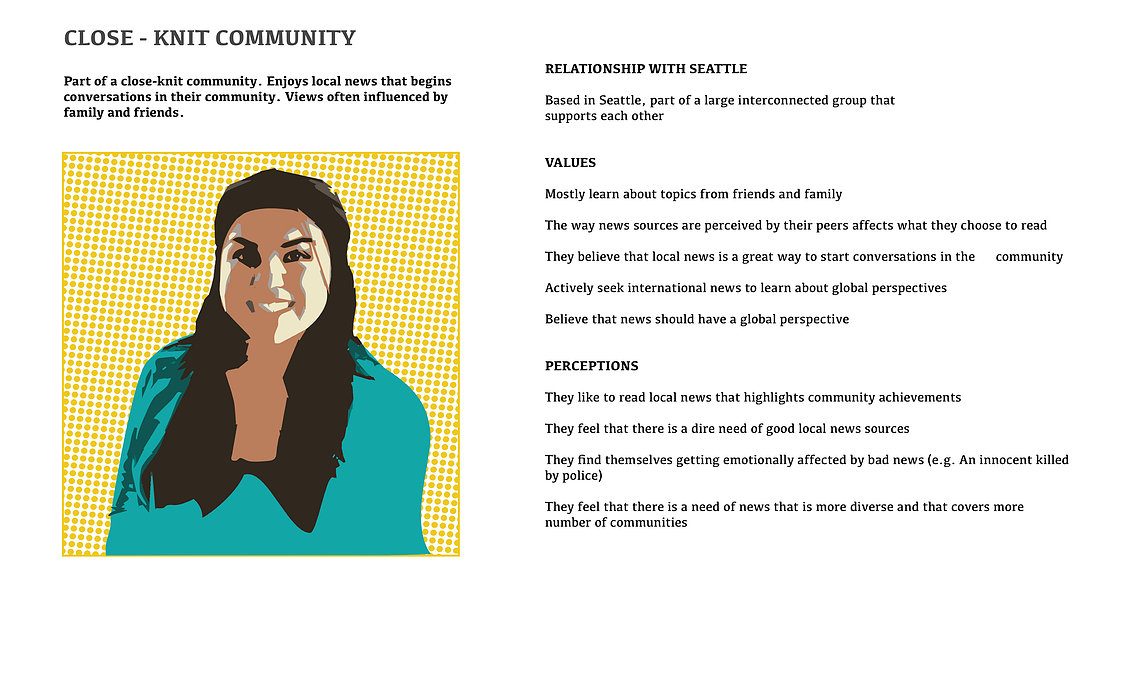 CLOSE - KNIT COMMUNITY

Part of a close-knit community. Enjoys local news that begins conversations in their community. Views often influenced by family and friends.

RELATIONSHIP WITH SEATTLE

Based in Seattle, part of a large interconnected group that supports each other

VALUES

Mostly learn about topics from friends and family

The way news sources are perceived by their peers affects what they choose to read

They believe that local news is a great way to start conversations in the community

Actively seek international news to learn about global perspectives

Believe that news should have a global perspective

PERCEPTIONS

They like to read local news that highlights community achievements

They feel that there is a dire need of good local news sources

They find themselves getting emotionally affected by bad news (e.g. An innocent killed by police)

They feel that there is a need of news that is more diverse and that covers more number of communities